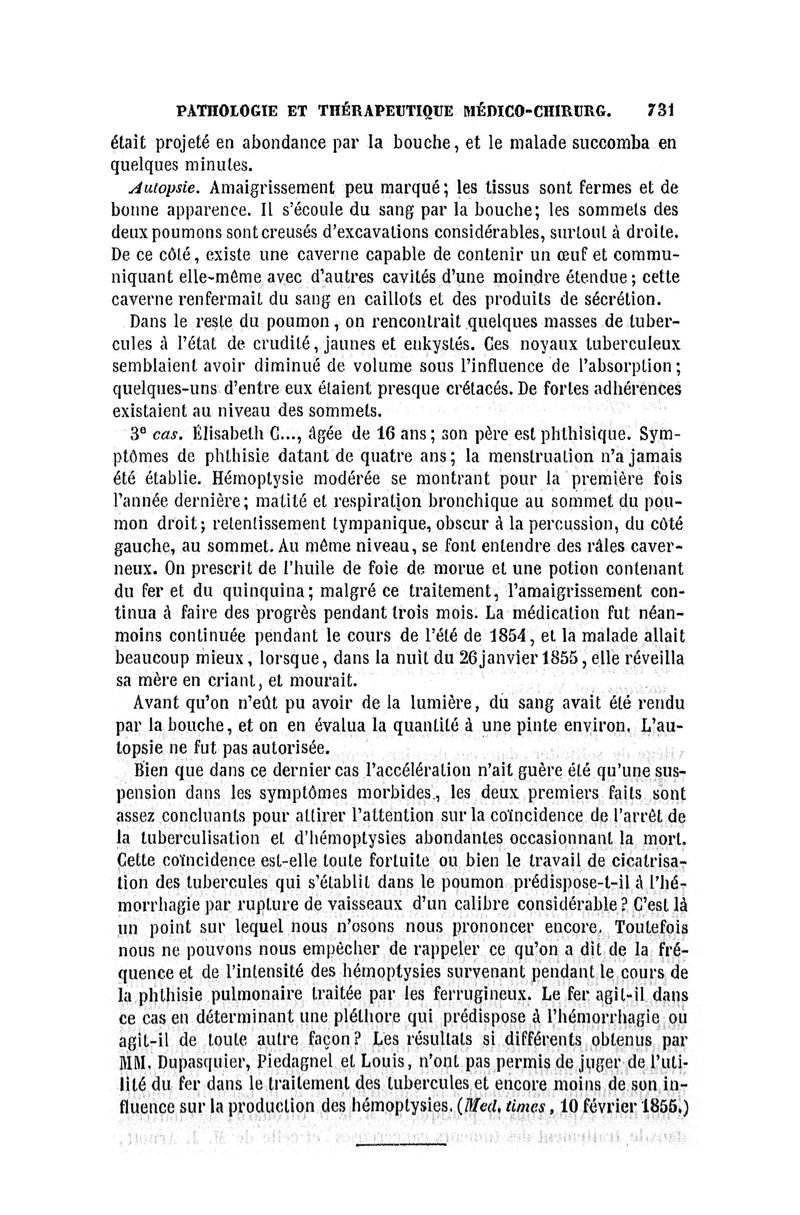 PATHOLOGIE ET THÉRAPEUTIQUE MÉDICO-CHIRURG. 731

était projeté en abondance par la bouche, et le malade succomba en quelques minutes.

Autopsie. Amaigrissement peu marqué; les tissus sont fermes et de bonne apparence. Il s'écoule du sang par la bouche; les sommets des deux poumons sont creusés d'excavations considérables, surtout à droite. De ce côté, existe une caverne capable de contenir un œuf et communiquant elle-même avec d'autres cavités d'une moindre étendue; cette caverne renfermait du sang en caillots et des produits de sécrétion.

Dans le reste du poumon, on rencontrait quelques masses de tubercules à l'état de crudité, jaunes et enkystés. Ces noyaux tuberculeux semblaient avoir diminué de volume sous l'influence de l'absorption; quelques-uns d'entre eux étaient presque crétacés. De fortes adhérences existaient au niveau des sommets.

3e cas. Élisabeth C..., âgée de 16 ans; son père est phthisique. Symptômes de phthisie datant de quatre ans; la menstruation n'a jamais été établie. Hémoptysie modérée se montrant pour la première fois l'année dernière; matité et respiration bronchique au sommet du poumon droit; retentissement tympanique, obscur à la percussion, du côté gauche, au sommet. Au même niveau, se font entendre des râles caverneux. On prescrit de l'huile de foie de morue et une potion contenant du fer et du quinquina; malgré ce traitement, l'amaigrissement continua à faire des progrès pendant trois mois. La médication fut néanmoins continuée pendant le cours de l'été de 1854, et la malade allait beaucoup mieux, lorsque, dans la nuit du 26 janvier 1855, elle réveilla sa mère en criant, et mourait.

Avant qu'on n'eût pu avoir de la lumière, du sang avait été rendu par la bouche, et on en évalua la quantité à une pinte environ. L'autopsie ne fut pas autorisée.

Bien que dans ce dernier cas l'accélération n'ait guère été qu'une suspension dans les symptômes morbides, les deux premiers faits sont assez concluants pour attirer l'attention sur la coïncidence de l'arrêt de la tuberculisation et d'hémoptysies abondantes occasionnant la mort. Cette coïncidence est-elle toute fortuite ou bien le travail de cicatrisation des tubercules qui s'établit dans le poumon prédispose-t-il à l'hémorrhagie par rupture de vaisseaux d'un calibre considérable? C'est là un point sur lequel nous n'osons nous prononcer encore. Toutefois nous ne pouvons nous empêcher de rappeler ce qu'on a dit de la fréquence et de l'intensité des hémoptysies survenant pendant le cours de la phthisie pulmonaire traitée par les ferrugineux. Le fer agit-il dans ce cas en déterminant une pléthore qui prédispose à l'hémorrhagie ou agit-il de toute autre façon? Les résultats si différents obtenus par MM. Dupasquier, Piedagnel et Louis, n'ont pas permis de juger de l'utilité du fer dans le traitement des tubercules et encore moins de son influence sur la production des hémoptysies. (Med. times, 10 février 1855.)